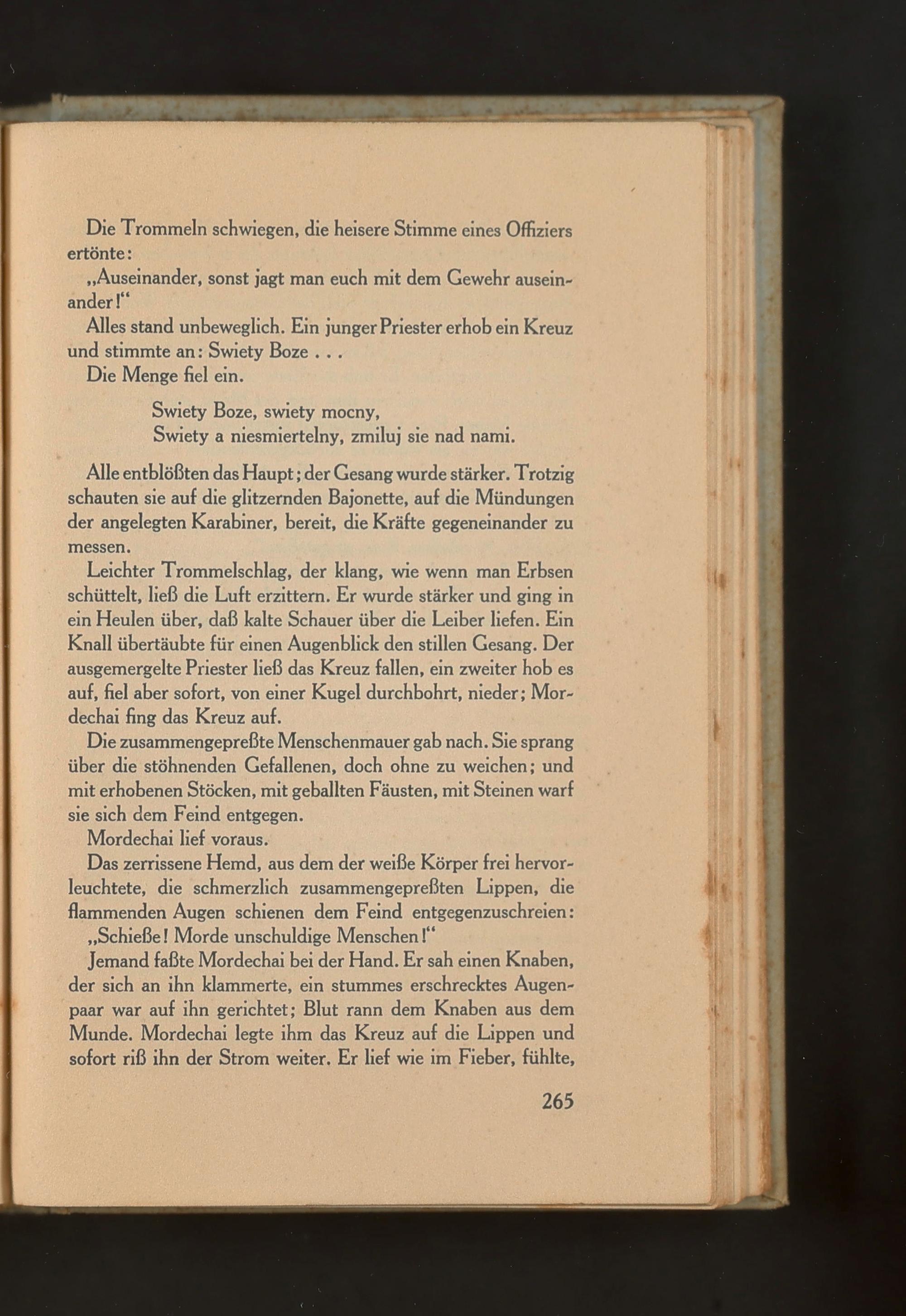 Die Trommeln schwiegen, die heisere Stimme eines Offiziers ertönte:

„Auseinander, sonst jagt man euch mit dem Gewehr auseinander!“

Alles stand unbeweglich. Ein junger Priester erhob ein Kreuz und stimmte an: Swiety Boze . . .

Die Menge fiel ein.

Swiety Boze, swiety mocny,
Swiety a niesmiertelny, zmiluj sie nad nami.

Alle entblößten das Haupt; der Gesang wurde stärker. Trotzig schauten sie auf die glitzernden Bajonette, auf die Mündungen der angelegten Karabiner, bereit, die Kräfte gegeneinander zu messen.

Leichter Trommelschlag, der klang, wie wenn man Erbsen schüttelt, ließ die Luft erzittern. Er wurde stärker und ging in ein Heulen über, daß kalte Schauer über die Leiber liefen. Ein Knall übertäubte für einen Augenblick den stillen Gesang. Der ausgemergelte Priester ließ das Kreuz fallen, ein zweiter hob es auf, fiel aber sofort, von einer Kugel durchbohrt, nieder; Mordechai fing das Kreuz auf.

Die zusammengepreßte Menschenmauer gab nach. Sie sprang über die stöhnenden Gefallenen, doch ohne zu weichen; und mit erhobenen Stöcken, mit geballten Fäusten, mit Steinen warf sie sich dem Feind entgegen.

Mordechai lief voraus.

Das zerrissene Hemd, aus dem der weiße Körper frei hervorleuchtete, die schmerzlich zusammengepreßten Lippen, die flammenden Augen schienen dem Feind entgegenzuschreien:

„Schieße! Morde unschuldige Menschen!“

Jemand faßte Mordechai bei der Hand. Er sah einen Knaben, der sich an ihn klammerte, ein stummes erschrecktes Augenpaar war auf ihn gerichtet; Blut rann dem Knaben aus dem Munde. Mordechai legte ihm das Kreuz auf die Lippen und sofort riß ihn der Strom weiter. Er lief wie im Fieber, fühlte,

265